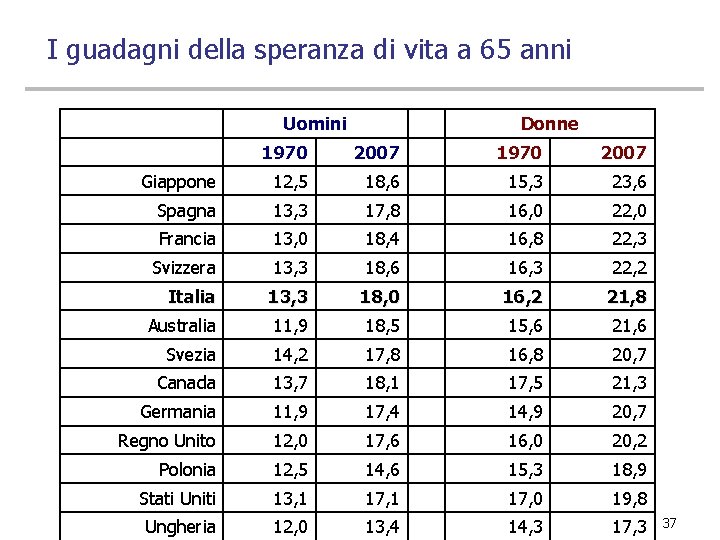 I guadagni della speranza di vita a 65 anni

| | Uomini | | | Donne | |
|---|---|---|---|---|---|
| | 1970 | 2007 | | 1970 | 2007 |
| Giappone | 12,5 | 18,6 | | 15,3 | 23,6 |
| Spagna | 13,3 | 17,8 | | 16,0 | 22,0 |
| Francia | 13,0 | 18,4 | | 16,8 | 22,3 |
| Svizzera | 13,3 | 18,6 | | 16,3 | 22,2 |
| **Italia** | **13,3** | **18,0** | | **16,2** | **21,8** |
| Australia | 11,9 | 18,5 | | 15,6 | 21,6 |
| Svezia | 14,2 | 17,8 | | 16,8 | 20,7 |
| Canada | 13,7 | 18,1 | | 17,5 | 21,3 |
| Germania | 11,9 | 17,4 | | 14,9 | 20,7 |
| Regno Unito | 12,0 | 17,6 | | 16,0 | 20,2 |
| Polonia | 12,5 | 14,6 | | 15,3 | 18,9 |
| Stati Uniti | 13,1 | 17,1 | | 17,0 | 19,8 |
| Ungheria | 12,0 | 13,4 | | 14,3 | 17,3 |

37